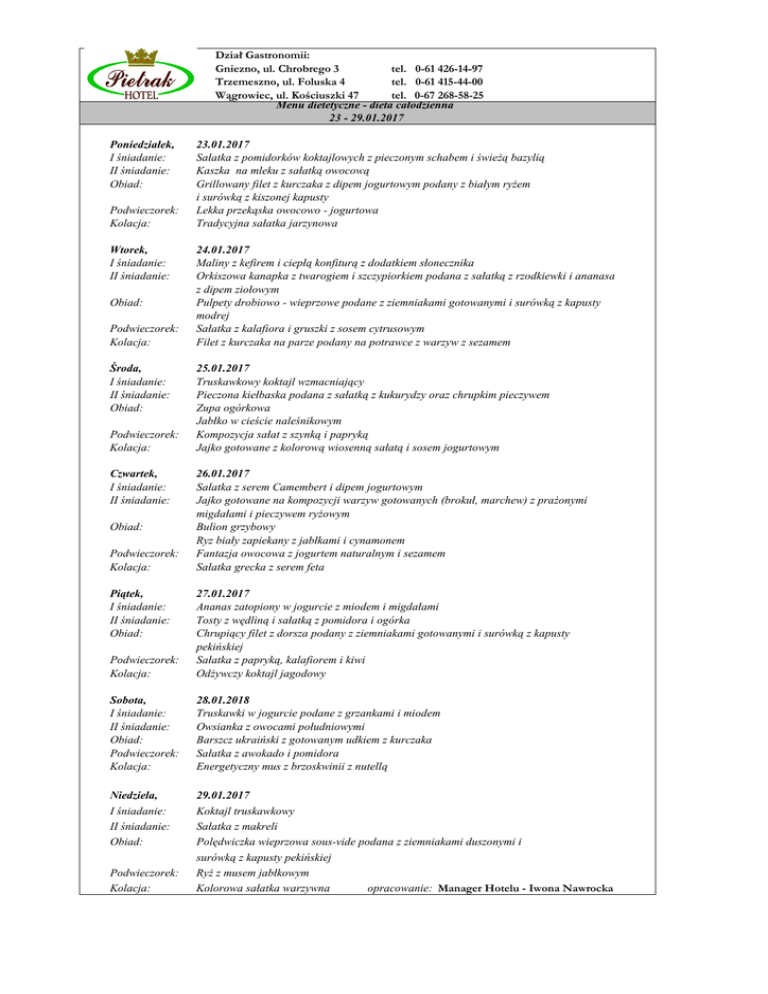 Pietrak HOTEL

Dział Gastronomii:
Gniezno, ul. Chrobrego 3 tel. 0-61 426-14-97
Trzemeszno, ul. Foluska 4 tel. 0-61 415-44-00
Wągrowiec, ul. Kościuszki 47 tel. 0-67 268-58-25

Menu dietetyczne - dieta całodzienna
23 - 29.01.2017

Poniedziałek, 23.01.2017
I śniadanie: Sałatka z pomidorków koktajlowych z pieczonym schabem i świeżą bazylią
II śniadanie: Kaszka na mleku z sałatką owocową
Obiad: Grillowany filet z kurczaka z dipem jogurtowym podany z białym ryżem i surówką z kiszonej kapusty
Podwieczorek: Lekka przekąska owocowo - jogurtowa
Kolacja: Tradycyjna sałatka jarzynowa

Wtorek, 24.01.2017
I śniadanie: Maliny z kefirem i ciepłą konfiturą z dodatkiem słonecznika
II śniadanie: Orkiszowa kanapka z twarogiem i szczypiorkiem podana z sałatką z rzodkiewki i ananasa z dipem ziołowym
Obiad: Pulpety drobiowo - wieprzowe podane z ziemniakami gotowanymi i surówką z kapusty modrej
Podwieczorek: Sałatka z kalafiora i gruszki z sosem cytrusowym
Kolacja: Filet z kurczaka na parze podany na potrawce z warzyw z sezamem

Środa, 25.01.2017
I śniadanie: Truskawkowy koktajl wzmacniający
II śniadanie: Pieczona kiełbaska podana z sałatką z kukurydzy oraz chrupkim pieczywem
Obiad: Zupa ogórkowa
Jabłko w cieście naleśnikowym
Podwieczorek: Kompozycja sałat z szynką i papryką
Kolacja: Jajko gotowane z kolorową wiosenną sałatą i sosem jogurtowym

Czwartek, 26.01.2017
I śniadanie: Sałatka z serem Camembert i dipem jogurtowym
II śniadanie: Jajko gotowane na kompozycji warzyw gotowanych (brokuł, marchew) z prażonymi migdałami i pieczywem ryżowym
Obiad: Bulion grzybowy
Ryż biały zapiekany z jabłkami i cynamonem
Podwieczorek: Fantazja owocowa z jogurtem naturalnym i sezamem
Kolacja: Sałatka grecka z serem feta

Piątek, 27.01.2017
I śniadanie: Ananas zatopiony w jogurcie z miodem i migdałami
II śniadanie: Tosty z wędliną i sałatką z pomidora i ogórka
Obiad: Chrupiący filet z dorsza podany z ziemniakami gotowanymi i surówką z kapusty pekińskiej
Podwieczorek: Sałatka z papryką, kalafiorem i kiwi
Kolacja: Odżywczy koktajl jagodowy

Sobota, 28.01.2018
I śniadanie: Truskawki w jogurcie podane z grzankami i miodem
II śniadanie: Owsianka z owocami południowymi
Obiad: Barszcz ukraiński z gotowanym udkiem z kurczaka
Podwieczorek: Sałatka z awokado i pomidora
Kolacja: Energetyczny mus z brzoskwinii z nutellą

Niedziela, 29.01.2017
I śniadanie: Koktajl truskawkowy
II śniadanie: Sałatka z makreli
Obiad: Polędwiczka wieprzowa sous-vide podana z ziemniakami duszonymi i surówką z kapusty pekińskiej
Podwieczorek: Ryż z musem jabłkowym
Kolacja: Kolorowa sałatka warzywna

opracowanie: Manager Hotelu - Iwona Nawrocka